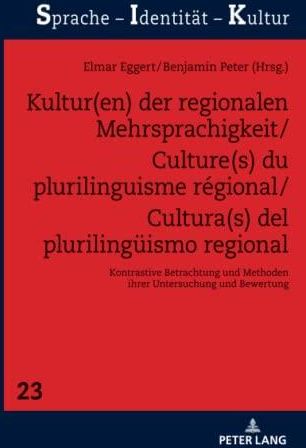 Sprache – Identität – Kultur

Elmar Eggert/Benjamin Peter (Hrsg.)

Kultur(en) der regionalen Mehrsprachigkeit/ Culture(s) du plurilinguisme régional/ Cultura(s) del plurilingüismo regional

Kontrastive Betrachtung und Methoden ihrer Untersuchung und Bewertung

23

PETER LANG